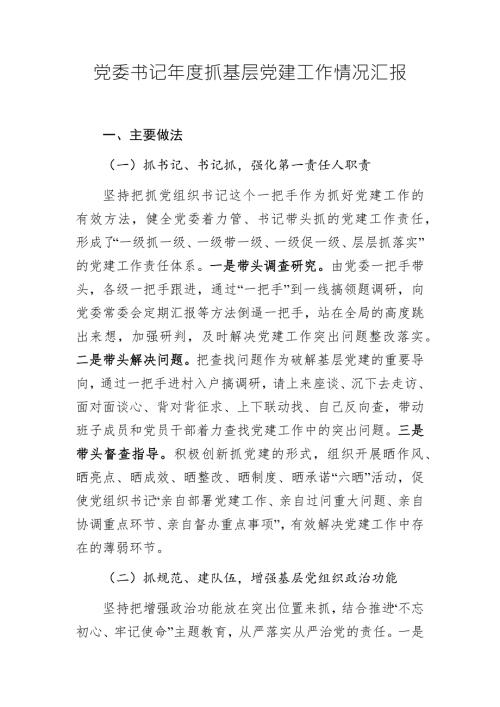 党委书记年度抓基层党建工作情况汇报

一、主要做法

（一）抓书记、书记抓，强化第一责任人职责

坚持把抓党组织书记这个一把手作为抓好党建工作的有效方法，健全党委着力管、书记带头抓的党建工作责任，形成了“一级抓一级、一级带一级、一级促一级、层层抓落实”的党建工作责任体系。一是带头调查研究。由党委一把手带头，各级一把手跟进，通过“一把手”到一线搞领题调研，向党委常委会定期汇报等方法倒逼一把手，站在全局的高度跳出来想，加强研判，及时解决党建工作突出问题整改落实。二是带头解决问题。把查找问题作为破解基层党建的重要导向，通过一把手进村入户搞调研，请上来座谈、沉下去走访、面对面谈心、背对背征求、上下联动找、自己反向查，带动班子成员和党员干部着力查找党建工作中的突出问题。三是带头督查指导。积极创新抓党建的形式，组织开展晒作风、晒亮点、晒成效、晒整改、晒制度、晒承诺“六晒”活动，促使党组织书记“亲自部署党建工作、亲自过问重大问题、亲自协调重点环节、亲自督办重点事项”，有效解决党建工作中存在的薄弱环节。

（二）抓规范、建队伍，增强基层党组织政治功能

坚持把增强政治功能放在突出位置来抓，结合推进“不忘初心、牢记使命”主题教育，从严落实从严治党的责任。一是